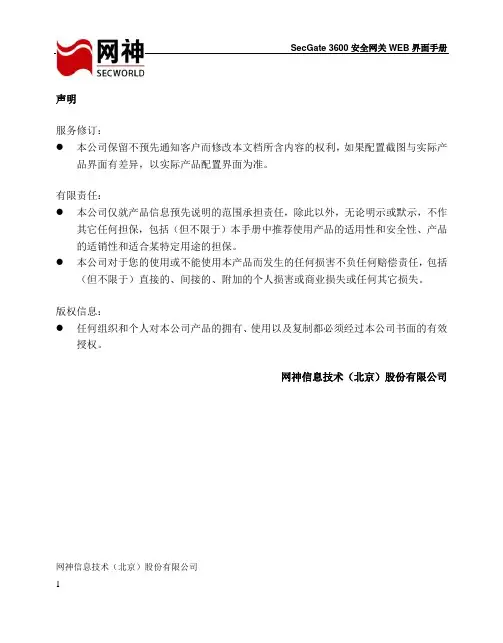 网神
SECWORLD

SecGate 3600 安全网关 WEB 界面手册

声明

服务修订：
● 本公司保留不预先通知客户而修改本文档所含内容的权利，如果配置截图与实际产品界面有差异，以实际产品配置界面为准。

有限责任：
● 本公司仅就产品信息预先说明的范围承担责任，除此以外，无论明示或默示，不作其它任何担保，包括（但不限于）本手册中推荐使用产品的适用性和安全性、产品的适销性和适合某特定用途的担保。
● 本公司对于您的使用或不能使用本产品而发生的任何损害不负任何赔偿责任，包括（但不限于）直接的、间接的、附加的个人损害或商业损失或任何其它损失。

版权信息：
● 任何组织和个人对本公司产品的拥有、使用以及复制都必须经过本公司书面的有效授权。

网神信息技术（北京）股份有限公司

网神信息技术（北京）股份有限公司
1